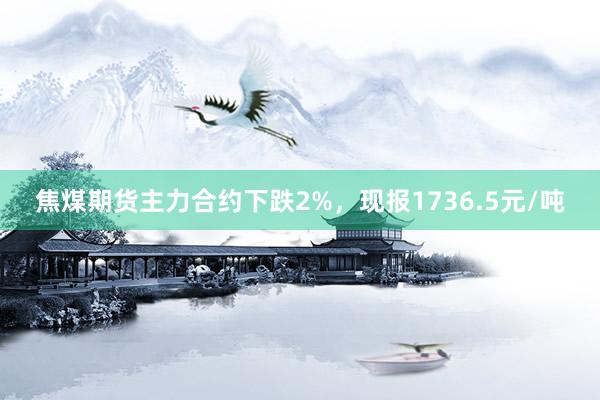 焦煤期货主力合约下跌2%，现报1736.5元/吨